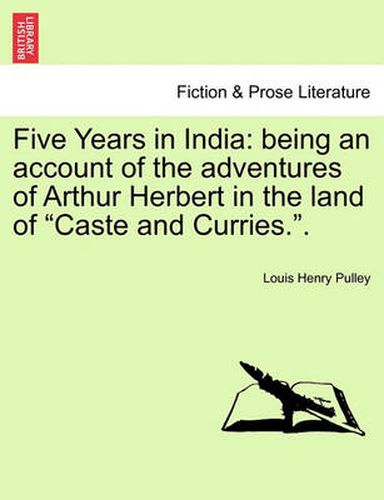 BRITISH LIBRARY

Fiction & Prose Literature

Five Years in India: being an account of the adventures of Arthur Herbert in the land of “Caste and Curries.”.

Louis Henry Pulley